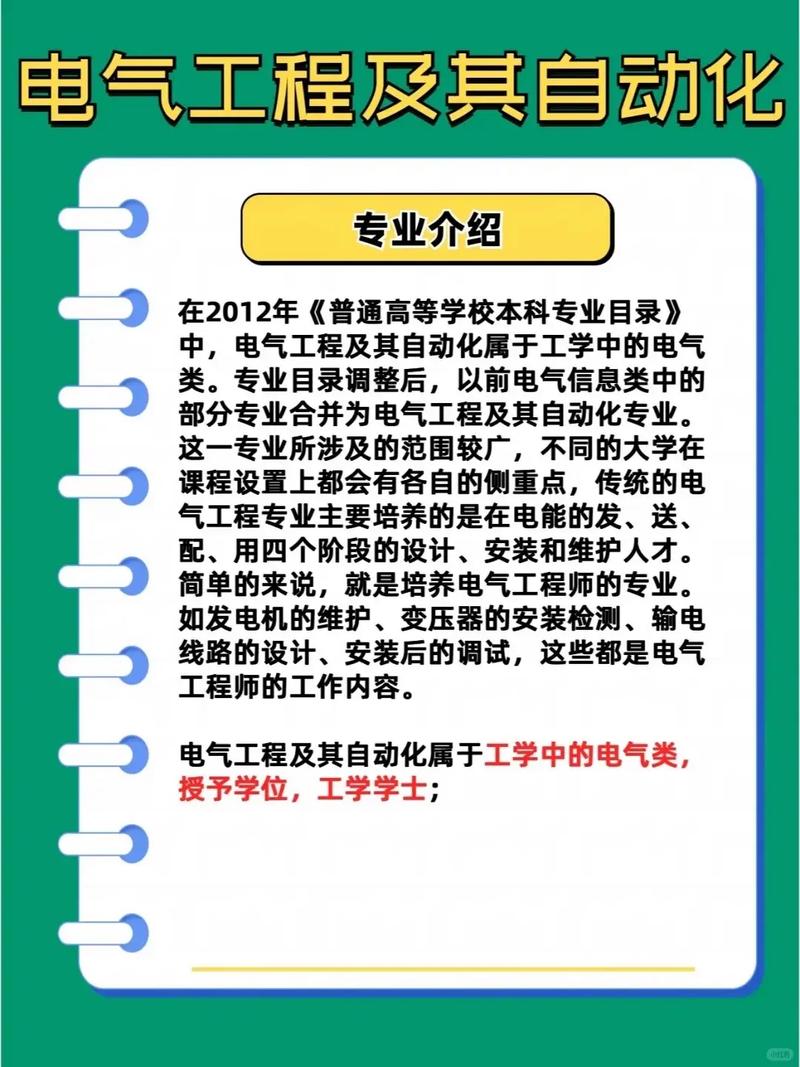 电气工程及其自动化

专业介绍

在2012年《普通高等学校本科专业目录》中，电气工程及其自动化属于工学中的电气类。专业目录调整后，以前电气信息类中的部分专业合并为电气工程及其自动化专业。这一专业所涉及的范围较广，不同的大学在课程设置上都会有各自的侧重点，传统的电气工程专业主要培养的是在电能的发、送、配、用四个阶段的设计、安装和维护人才。简单的来说，就是培养电气工程师的专业。如发电机的维护、变压器的安装检测、输电线路的设计、安装后的调试，这些都是电气工程师的工作内容。

电气工程及其自动化属于工学中的电气类，授予学位，工学学士；